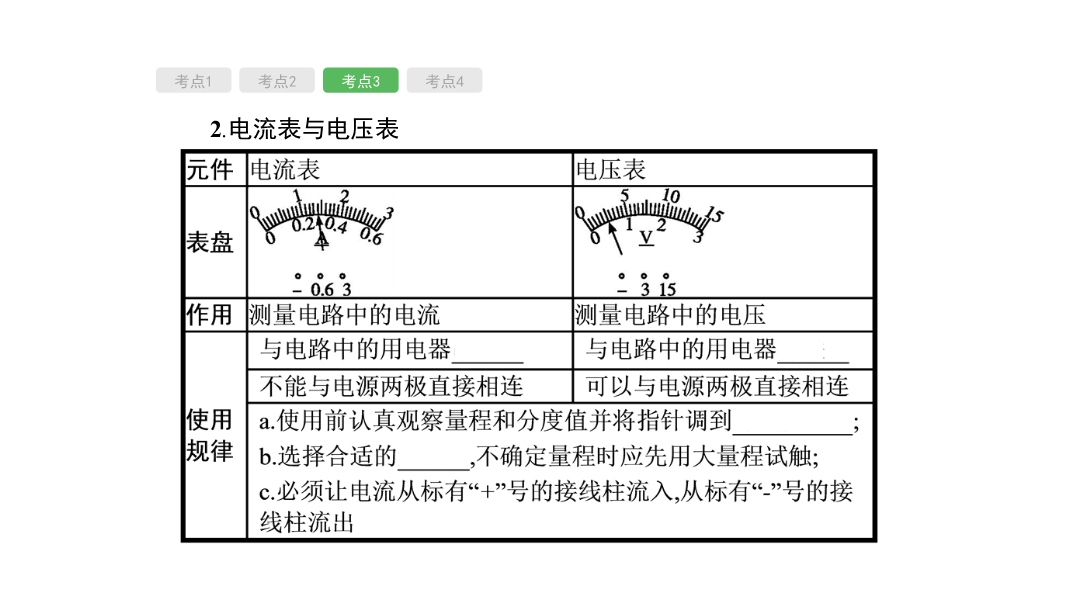 考点1 考点2 考点3 考点4

2.电流表与电压表

| 元件 | 电流表 | 电压表 |
|---|---|---|
| 表盘 | 0 1 2 3 0 0.2 0.4 0.6 A − 0.6 3 | 0 5 10 15 0 1 2 3 V − 3 15 |
| 作用 | 测量电路中的电流 | 测量电路中的电压 |
| 使用规律 | 与电路中的用电器______ | 与电路中的用电器______ |
| | 不能与电源两极直接相连 | 可以与电源两极直接相连 |
| | a.使用前认真观察量程和分度值并将指针调到__________; b.选择合适的______,不确定量程时应先用大量程试触; c.必须让电流从标有“+”号的接线柱流入,从标有“-”号的接线柱流出 | |